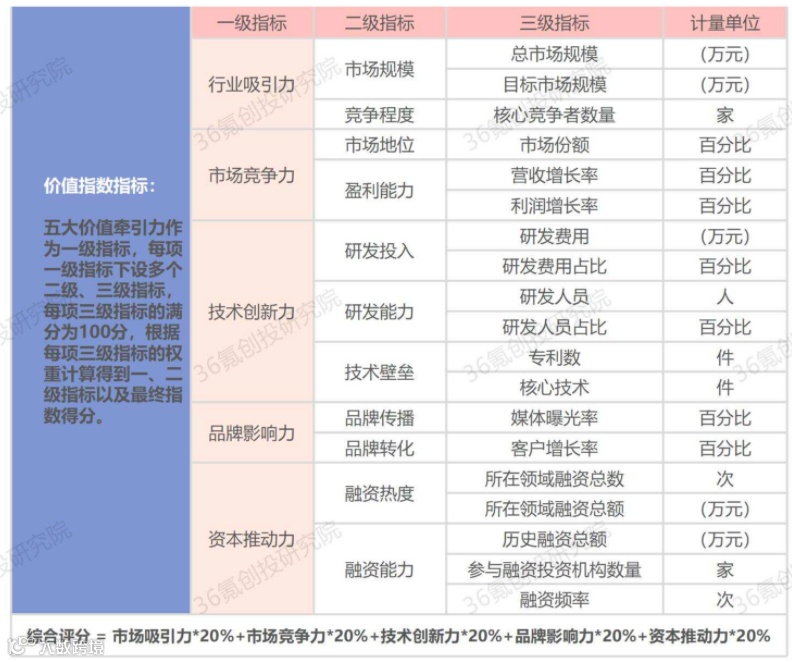 价值指数指标：

五大价值牵引力作为一级指标，每项一级指标下设多个二级、三级指标，每项三级指标的满分为100分，根据每项三级指标的权重计算得到一、二级指标以及最终指数得分。

| 一级指标 | 二级指标 | 三级指标 | 计量单位 |
|---|---|---|---|
| 行业吸引力 | 市场规模 | 总市场规模 | （万元） |
| | | 目标市场规模 | （万元） |
| | 竞争程度 | 核心竞争者数量 | 家 |
| 市场竞争力 | 市场地位 | 市场份额 | 百分比 |
| | 盈利能力 | 营收增长率 | 百分比 |
| | | 利润增长率 | 百分比 |
| 技术创新力 | 研发投入 | 研发费用 | （万元） |
| | | 研发费用占比 | 百分比 |
| | 研发能力 | 研发人员 | 人 |
| | | 研发人员占比 | 百分比 |
| | 技术壁垒 | 专利数 | 件 |
| | | 核心技术 | 件 |
| 品牌影响力 | 品牌传播 | 媒体曝光率 | 百分比 |
| | 品牌转化 | 客户增长率 | 百分比 |
| 资本推动力 | 融资热度 | 所在领域融资总数 | 次 |
| | | 所在领域融资总额 | （万元） |
| | 融资能力 | 历史融资总额 | （万元） |
| | | 参与融资投资机构数量 | 家 |
| | | 融资频率 | 次 |

综合评分 = 市场吸引力*20%+市场竞争力*20%+技术创新力*20%+品牌影响力*20%+资本推动力*20%

36氪创投研究院

大数跨境